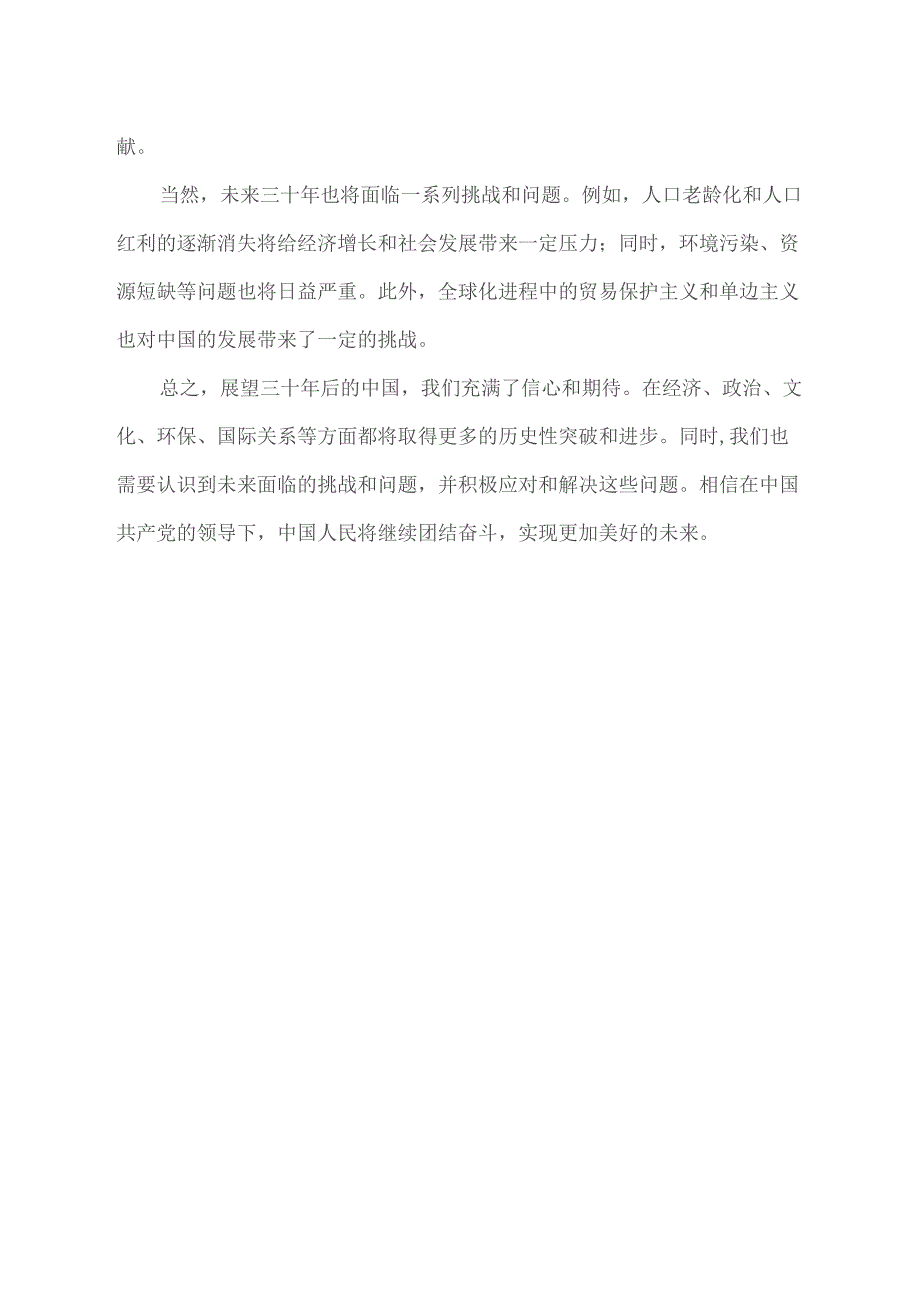 献。

当然，未来三十年也将面临一系列挑战和问题。例如，人口老龄化和人口红利的逐渐消失将给经济增长和社会发展带来一定压力；同时，环境污染、资源短缺等问题也将日益严重。此外，全球化进程中的贸易保护主义和单边主义也对中国的发展带来了一定的挑战。

总之，展望三十年后的中国，我们充满了信心和期待。在经济、政治、文化、环保、国际关系等方面都将取得更多的历史性突破和进步。同时,我们也需要认识到未来面临的挑战和问题，并积极应对和解决这些问题。相信在中国共产党的领导下，中国人民将继续团结奋斗，实现更加美好的未来。